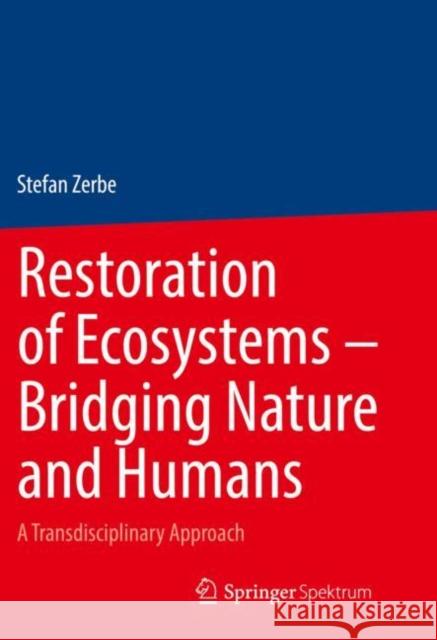 Stefan Zerbe

Restoration of Ecosystems – Bridging Nature and Humans

A Transdisciplinary Approach

Springer Spektrum